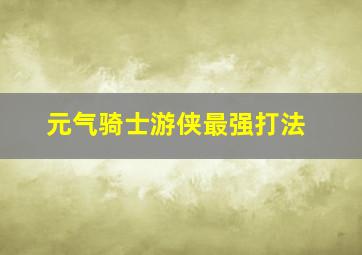 元气骑士游侠最强打法